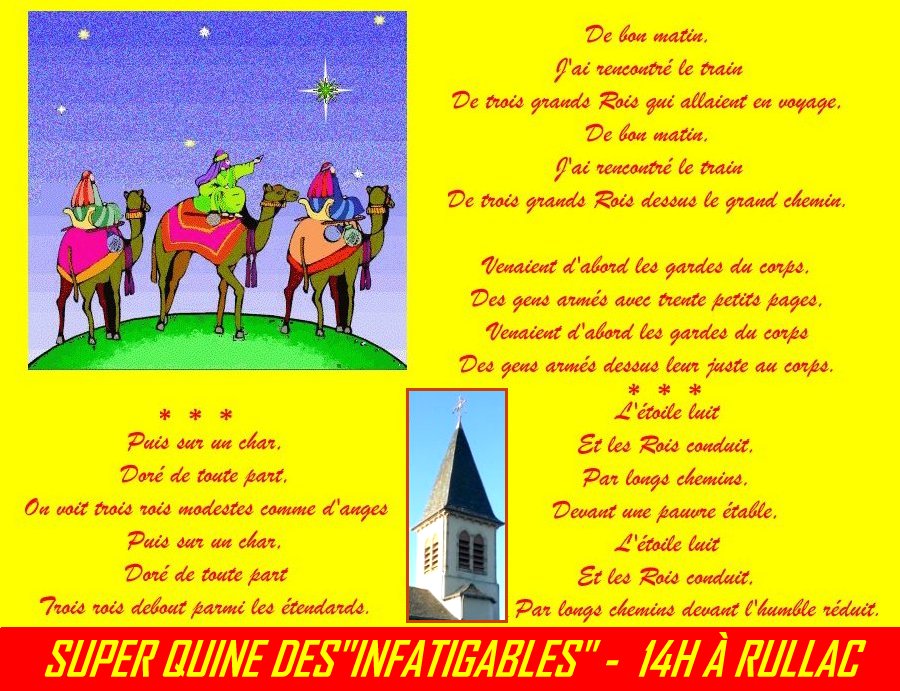 De bon matin,
J'ai rencontré le train
De trois grands Rois qui allaient en voyage,
De bon matin,
J'ai rencontré le train
De trois grands Rois dessus le grand chemin.

Venaient d'abord les gardes du corps,
Des gens armés avec trente petits pages,
Venaient d'abord les gardes du corps
Des gens armés dessus leur juste au corps.

* * *
Puis sur un char,
Doré de toute part,
On voit trois rois modestes comme d'anges
Puis sur un char,
Doré de toute part
Trois rois debout parmi les étendards.

* * *
L'étoile luit
Et les Rois conduit,
Par longs chemins,
Devant une pauvre étable,
L'étoile luit
Et les Rois conduit,
Par longs chemins devant l'humble réduit.

SUPER QUINE DES"INFATIGABLES" - 14H À RULLAC